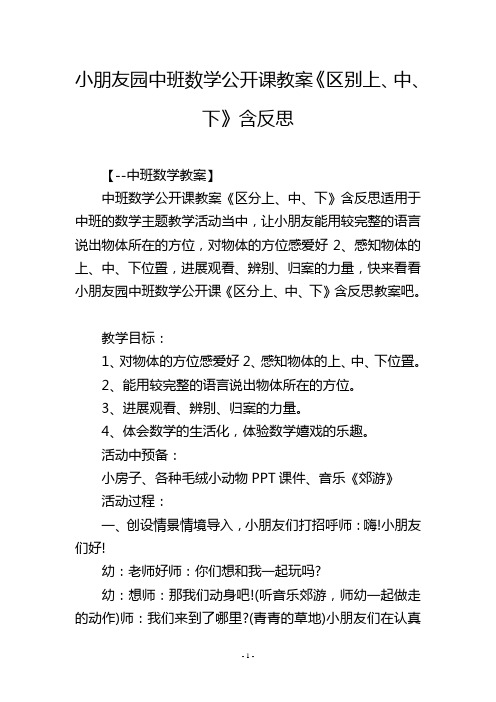 小朋友园中班数学公开课教案《区别上、中、下》含反思

【--中班数学教案】

中班数学公开课教案《区分上、中、下》含反思适用于中班的数学主题教学活动当中，让小朋友能用较完整的语言说出物体所在的方位，对物体的方位感爱好 2、感知物体的上、中、下位置，进展观看、辨别、归案的力量，快来看看小朋友园中班数学公开课《区分上、中、下》含反思教案吧。

教学目标：

1、对物体的方位感爱好 2、感知物体的上、中、下位置。

2、能用较完整的语言说出物体所在的方位。

3、进展观看、辨别、归案的力量。

4、体会数学的生活化，体验数学嬉戏的乐趣。

活动中预备：

小房子、各种毛绒小动物 PPT 课件、音乐《郊游》

活动过程：

一、创设情景情境导入，小朋友们打招呼师：嗨!小朋友们好!

幼：老师好师：你们想和我一起玩吗?

幼：想师：那我们动身吧!(听音乐郊游，师幼一起做走的动作)师：我们来到了哪里?(青青的草地)小朋友们在认真

- 1 -